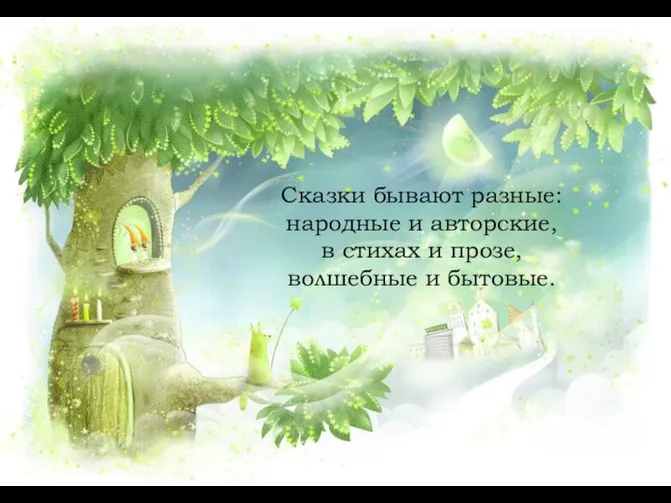 Сказки бывают разные: народные и авторские, в стихах и прозе, волшебные и бытовые.